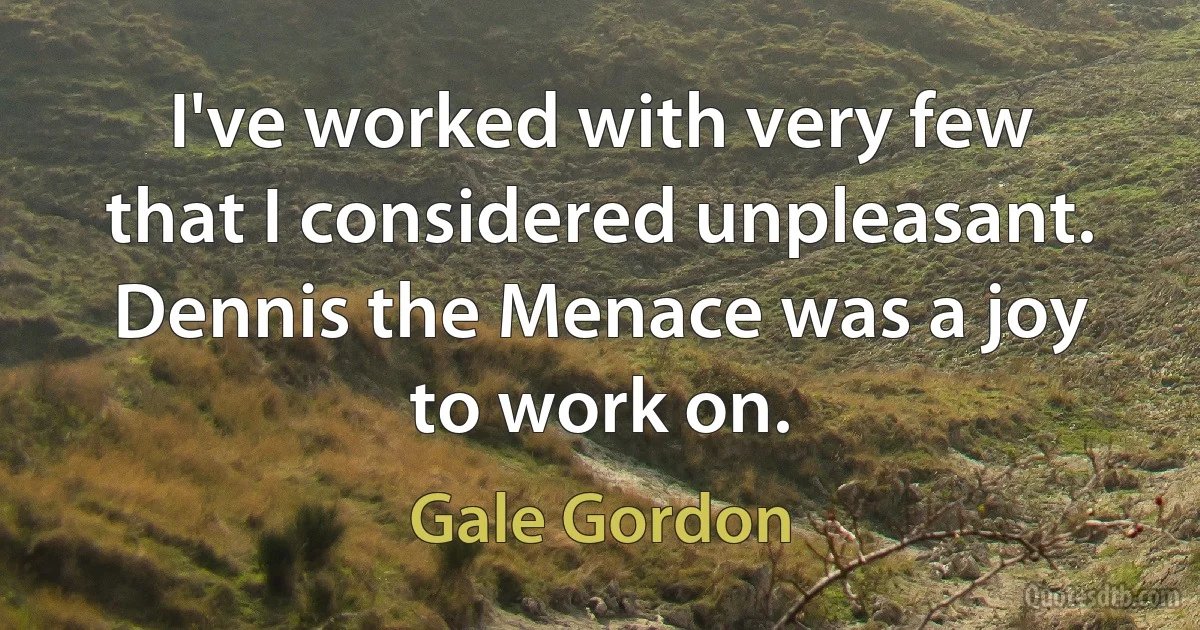 I've worked with very few that I considered unpleasant. Dennis the Menace was a joy to work on.

Gale Gordon

Quotesdb.com